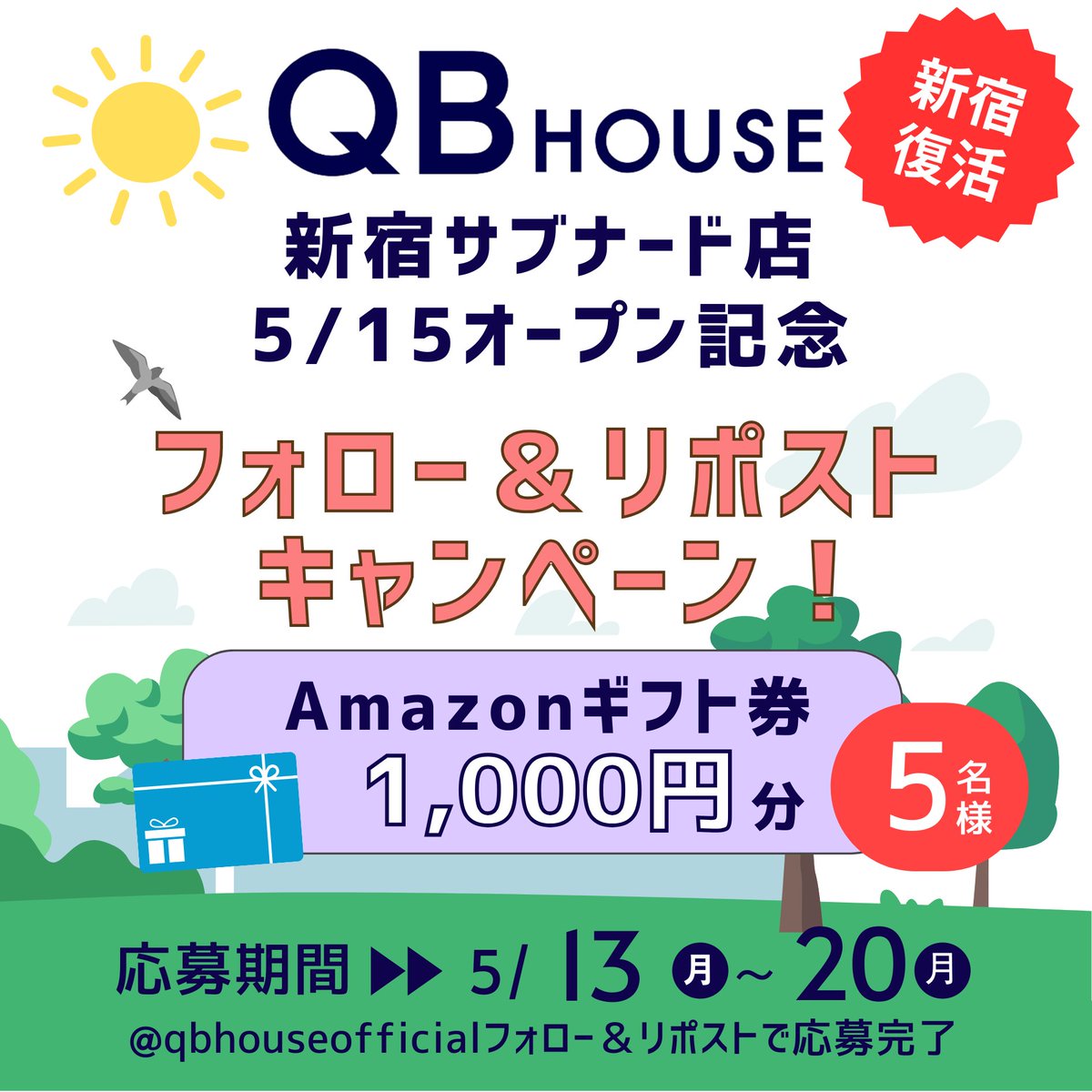 QB HOUSE

新宿復活

新宿サブナード店
5/15オープン記念

フォロー＆リポスト
キャンペーン！

Amazonギフト券
1,000円分

5名様

応募期間 ▶▶ 5/13 月 ~ 20 月

@qbhouseofficialフォロー＆リポストで応募完了